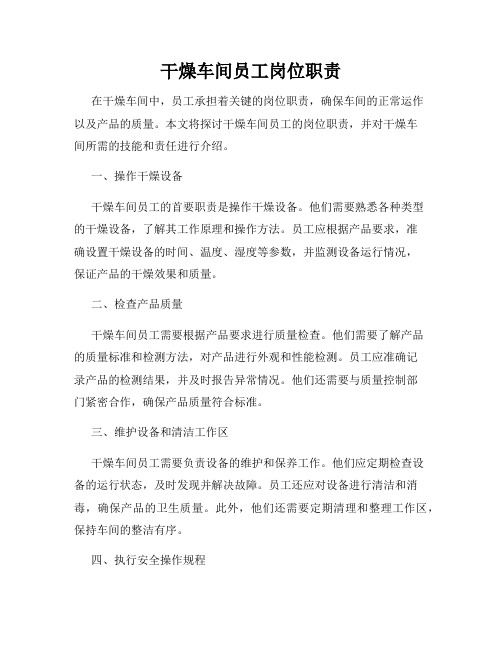 干燥车间员工岗位职责

在干燥车间中，员工承担着关键的岗位职责，确保车间的正常运作以及产品的质量。本文将探讨干燥车间员工的岗位职责，并对干燥车间所需的技能和责任进行介绍。

一、操作干燥设备

干燥车间员工的首要职责是操作干燥设备。他们需要熟悉各种类型的干燥设备，了解其工作原理和操作方法。员工应根据产品要求，准确设置干燥设备的时间、温度、湿度等参数，并监测设备运行情况，保证产品的干燥效果和质量。

二、检查产品质量

干燥车间员工需要根据产品要求进行质量检查。他们需要了解产品的质量标准和检测方法，对产品进行外观和性能检测。员工应准确记录产品的检测结果，并及时报告异常情况。他们还需要与质量控制部门紧密合作，确保产品质量符合标准。

三、维护设备和清洁工作区

干燥车间员工需要负责设备的维护和保养工作。他们应定期检查设备的运行状态，及时发现并解决故障。员工还应对设备进行清洁和消毒，确保产品的卫生质量。此外，他们还需要定期清理和整理工作区，保持车间的整洁有序。

四、执行安全操作规程